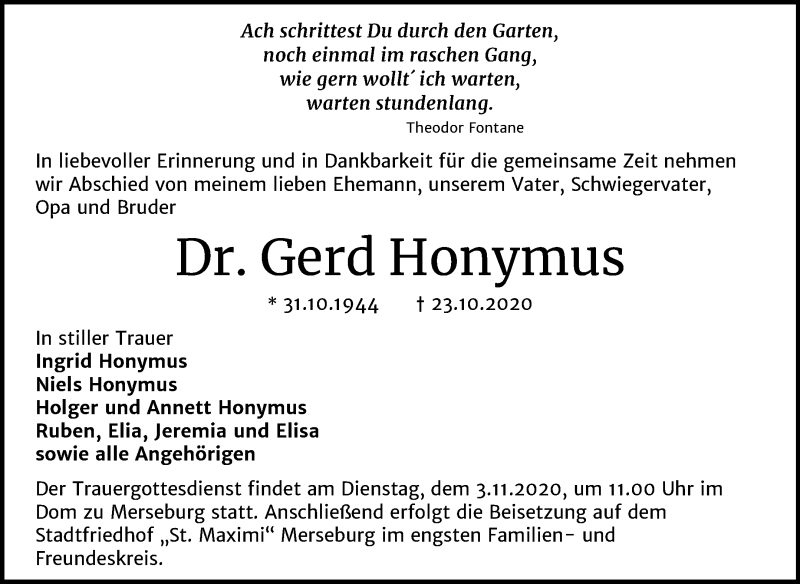 Ach schrittest Du durch den Garten,
noch einmal im raschen Gang,
wie gern wollt´ ich warten,
warten stundenlang.
Theodor Fontane

In liebevoller Erinnerung und in Dankbarkeit für die gemeinsame Zeit nehmen wir Abschied von meinem lieben Ehemann, unserem Vater, Schwiegervater, Opa und Bruder

Dr. Gerd Honymus

* 31.10.1944 † 23.10.2020

In stiller Trauer
Ingrid Honymus
Niels Honymus
Holger und Annett Honymus
Ruben, Elia, Jeremia und Elisa
sowie alle Angehörigen

Der Trauergottesdienst findet am Dienstag, dem 3.11.2020, um 11.00 Uhr im Dom zu Merseburg statt. Anschließend erfolgt die Beisetzung auf dem Stadtfriedhof „St. Maximi“ Merseburg im engsten Familien- und Freundeskreis.